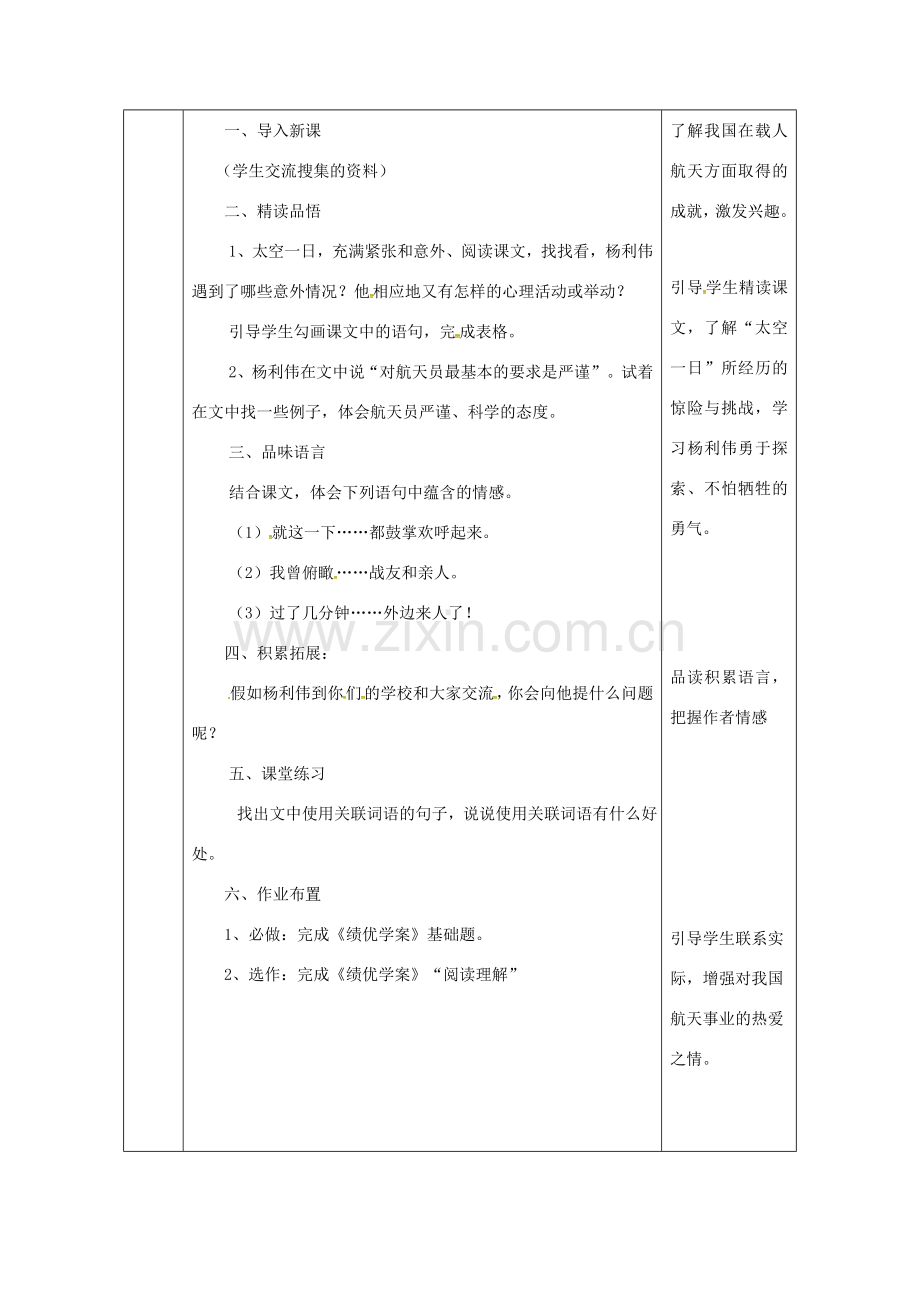 一、导入新课

（学生交流搜集的资料）

二、精读品悟

1、太空一日，充满紧张和意外、阅读课文，找找看，杨利伟遇到了哪些意外情况？他相应地又有怎样的心理活动或举动？

引导学生勾画课文中的语句，完成表格。

2、杨利伟在文中说“对航天员最基本的要求是严谨”。试着在文中找一些例子，体会航天员严谨、科学的态度。

三、品味语言

结合课文，体会下列语句中蕴含的情感。

（1）就这一下……都鼓掌欢呼起来。

（2）我曾俯瞰……战友和亲人。

（3）过了几分钟……外边来人了！

四、积累拓展：

假如杨利伟到你们的学校和大家交流，你会向他提什么问题呢？

五、课堂练习

找出文中使用关联词语的句子，说说使用关联词语有什么好处。

六、作业布置

1、必做：完成《绩优学案》基础题。

2、选作：完成《绩优学案》“阅读理解”

了解我国在载人航天方面取得的成就，激发兴趣。

引导学生精读课文，了解“太空一日”所经历的惊险与挑战，学习杨利伟勇于探索、不怕牺牲的勇气。

品读积累语言，把握作者情感

引导学生联系实际，增强对我国航天事业的热爱之情。

www.zixin.com.cn